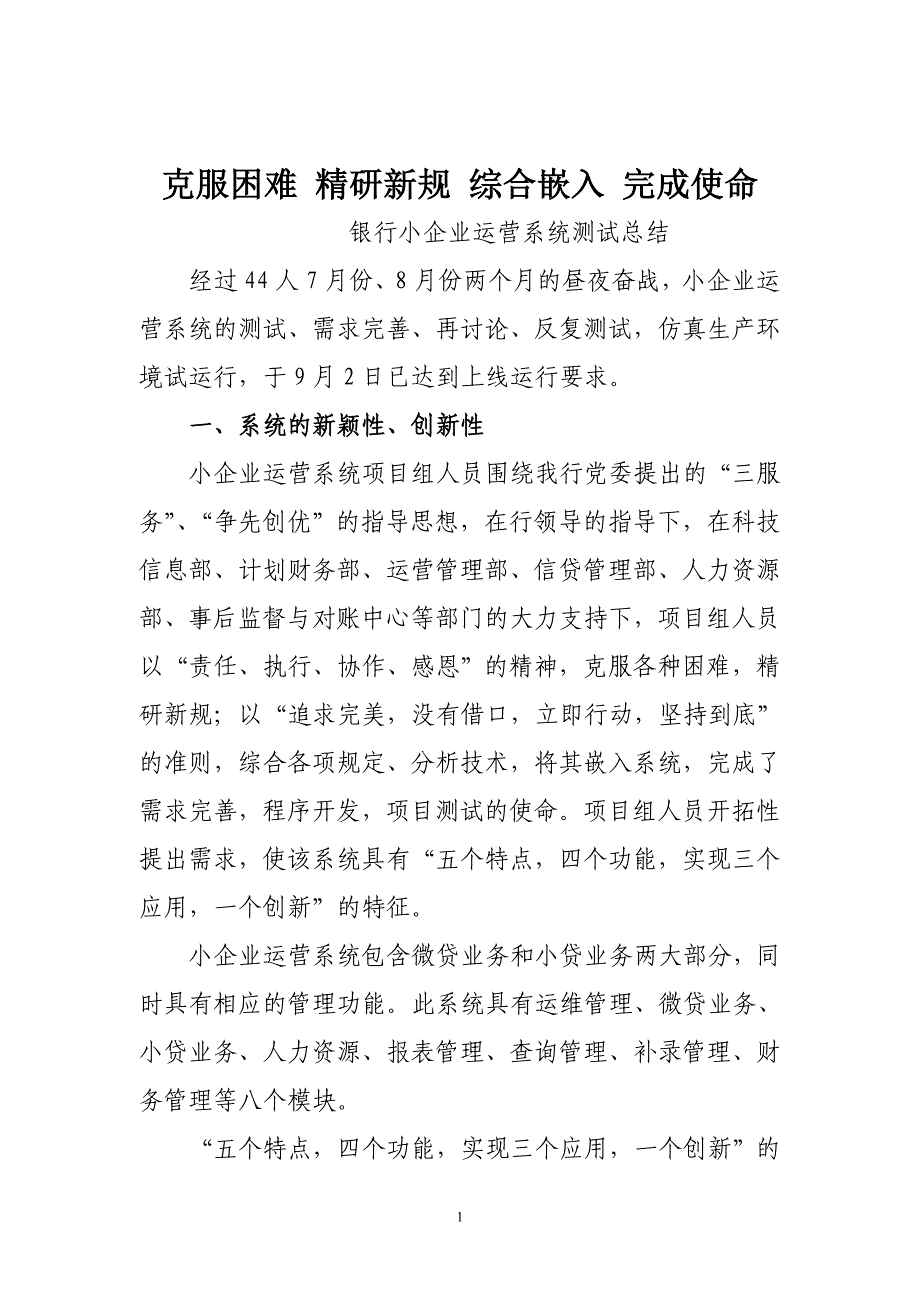 克服困难 精研新规 综合嵌入 完成使命

银行小企业运营系统测试总结

经过44人7月份、8月份两个月的昼夜奋战，小企业运营系统的测试、需求完善、再讨论、反复测试，仿真生产环境试运行，于9月2日已达到上线运行要求。

一、系统的新颖性、创新性

小企业运营系统项目组人员围绕我行党委提出的“三服务”、“争先创优”的指导思想，在行领导的指导下，在科技信息部、计划财务部、运营管理部、信贷管理部、人力资源部、事后监督与对账中心等部门的大力支持下，项目组人员以“责任、执行、协作、感恩”的精神，克服各种困难，精研新规；以“追求完美，没有借口，立即行动，坚持到底”的准则，综合各项规定、分析技术，将其嵌入系统，完成了需求完善，程序开发，项目测试的使命。项目组人员开拓性提出需求，使该系统具有“五个特点，四个功能，实现三个应用，一个创新”的特征。

小企业运营系统包含微贷业务和小贷业务两大部分，同时具有相应的管理功能。此系统具有运维管理、微贷业务、小贷业务、人力资源、报表管理、查询管理、补录管理、财务管理等八个模块。

“五个特点，四个功能，实现三个应用，一个创新”的

1